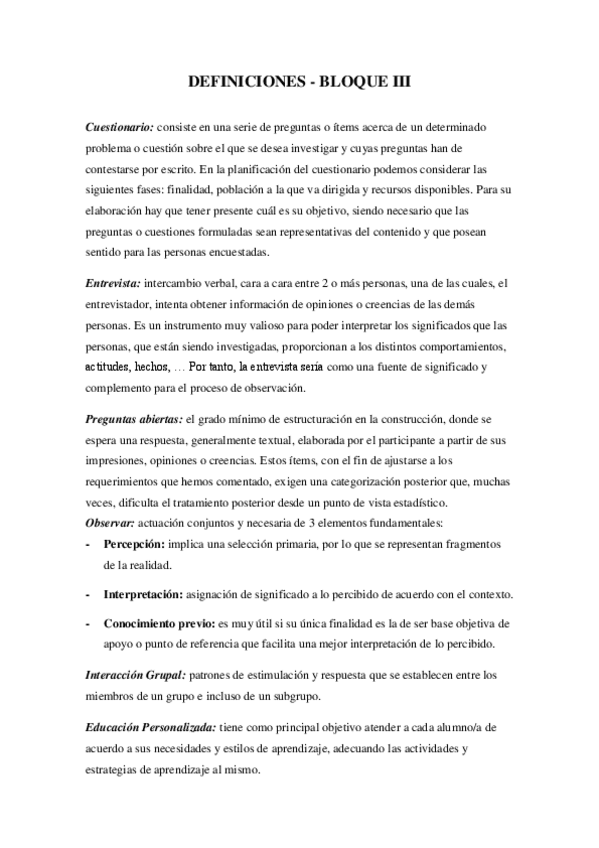 DEFINICIONES - BLOQUE III

Cuestionario: consiste en una serie de preguntas o ítems acerca de un determinado problema o cuestión sobre el que se desea investigar y cuyas preguntas han de contestarse por escrito. En la planificación del cuestionario podemos considerar las siguientes fases: finalidad, población a la que va dirigida y recursos disponibles. Para su elaboración hay que tener presente cuál es su objetivo, siendo necesario que las preguntas o cuestiones formuladas sean representativas del contenido y que posean sentido para las personas encuestadas.

Entrevista: intercambio verbal, cara a cara entre 2 o más personas, una de las cuales, el entrevistador, intenta obtener información de opiniones o creencias de las demás personas. Es un instrumento muy valioso para poder interpretar los significados que las personas, que están siendo investigadas, proporcionan a los distintos comportamientos, actitudes, hechos, … Por tanto, la entrevista sería como una fuente de significado y complemento para el proceso de observación.

Preguntas abiertas: el grado mínimo de estructuración en la construcción, donde se espera una respuesta, generalmente textual, elaborada por el participante a partir de sus impresiones, opiniones o creencias. Estos ítems, con el fin de ajustarse a los requerimientos que hemos comentado, exigen una categorización posterior que, muchas veces, dificulta el tratamiento posterior desde un punto de vista estadístico.
Observar: actuación conjuntos y necesaria de 3 elementos fundamentales:
- Percepción: implica una selección primaria, por lo que se representan fragmentos de la realidad.
- Interpretación: asignación de significado a lo percibido de acuerdo con el contexto.
- Conocimiento previo: es muy útil si su única finalidad es la de ser base objetiva de apoyo o punto de referencia que facilita una mejor interpretación de lo percibido.

Interacción Grupal: patrones de estimulación y respuesta que se establecen entre los miembros de un grupo e incluso de un subgrupo.

Educación Personalizada: tiene como principal objetivo atender a cada alumno/a de acuerdo a sus necesidades y estilos de aprendizaje, adecuando las actividades y estrategias de aprendizaje al mismo.